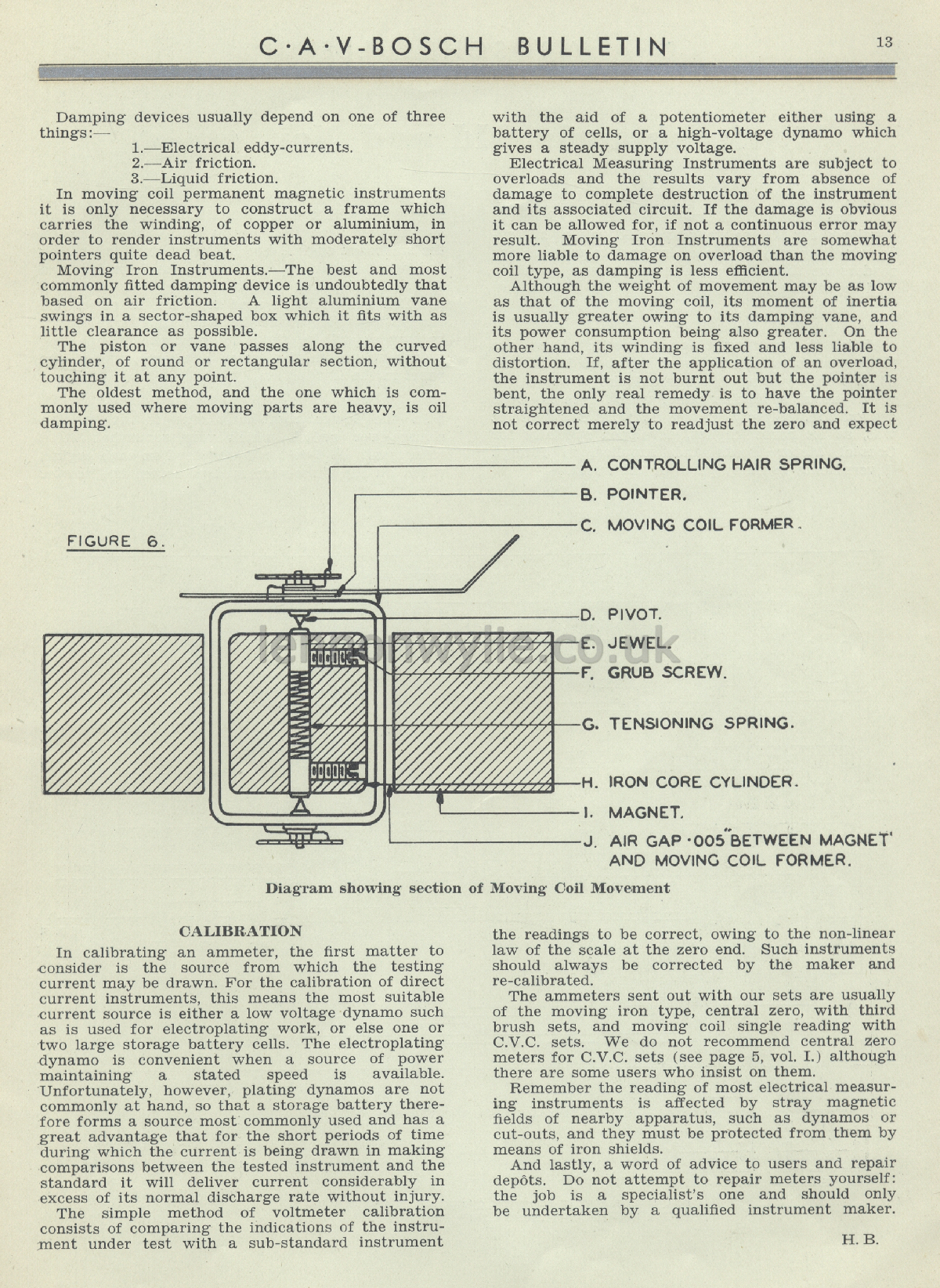 C·A·V-BOSCH BULLETIN 13

Damping devices usually depend on one of three things:—
1.—Electrical eddy-currents.
2.—Air friction.
3.—Liquid friction.

In moving coil permanent magnetic instruments it is only necessary to construct a frame which carries the winding, of copper or aluminium, in order to render instruments with moderately short pointers quite dead beat.

Moving Iron Instruments.—The best and most commonly fitted damping device is undoubtedly that based on air friction. A light aluminium vane swings in a sector-shaped box which it fits with as little clearance as possible.

The piston or vane passes along the curved cylinder, of round or rectangular section, without touching it at any point.

The oldest method, and the one which is commonly used where moving parts are heavy, is oil damping.

with the aid of a potentiometer either using a battery of cells, or a high-voltage dynamo which gives a steady supply voltage.

Electrical Measuring Instruments are subject to overloads and the results vary from absence of damage to complete destruction of the instrument and its associated circuit. If the damage is obvious it can be allowed for, if not a continuous error may result. Moving Iron Instruments are somewhat more liable to damage on overload than the moving coil type, as damping is less efficient.

Although the weight of movement may be as low as that of the moving coil, its moment of inertia is usually greater owing to its damping vane, and its power consumption being also greater. On the other hand, its winding is fixed and less liable to distortion. If, after the application of an overload, the instrument is not burnt out but the pointer is bent, the only real remedy is to have the pointer straightened and the movement re-balanced. It is not correct merely to readjust the zero and expect

FIGURE 6.

A. CONTROLLING HAIR SPRING.
B. POINTER.
C. MOVING COIL FORMER.
D. PIVOT.
E. JEWEL.
F. GRUB SCREW.
G. TENSIONING SPRING.
H. IRON CORE CYLINDER.
I. MAGNET.
J. AIR GAP ·005" BETWEEN MAGNET AND MOVING COIL FORMER.

Diagram showing section of Moving Coil Movement

CALIBRATION

In calibrating an ammeter, the first matter to consider is the source from which the testing current may be drawn. For the calibration of direct current instruments, this means the most suitable current source is either a low voltage dynamo such as is used for electroplating work, or else one or two large storage battery cells. The electroplating dynamo is convenient when a source of power maintaining a stated speed is available. Unfortunately, however, plating dynamos are not commonly at hand, so that a storage battery therefore forms a source most commonly used and has a great advantage that for the short periods of time during which the current is being drawn in making comparisons between the tested instrument and the standard it will deliver current considerably in excess of its normal discharge rate without injury.

The simple method of voltmeter calibration consists of comparing the indications of the instrument under test with a sub-standard instrument

the readings to be correct, owing to the non-linear law of the scale at the zero end. Such instruments should always be corrected by the maker and re-calibrated.

The ammeters sent out with our sets are usually of the moving iron type, central zero, with third brush sets, and moving coil single reading with C.V.C. sets. We do not recommend central zero meters for C.V.C. sets (see page 5, vol. I.) although there are some users who insist on them.

Remember the reading of most electrical measuring instruments is affected by stray magnetic fields of nearby apparatus, such as dynamos or cut-outs, and they must be protected from them by means of iron shields.

And lastly, a word of advice to users and repair depôts. Do not attempt to repair meters yourself: the job is a specialist's one and should only be undertaken by a qualified instrument maker.

H. B.